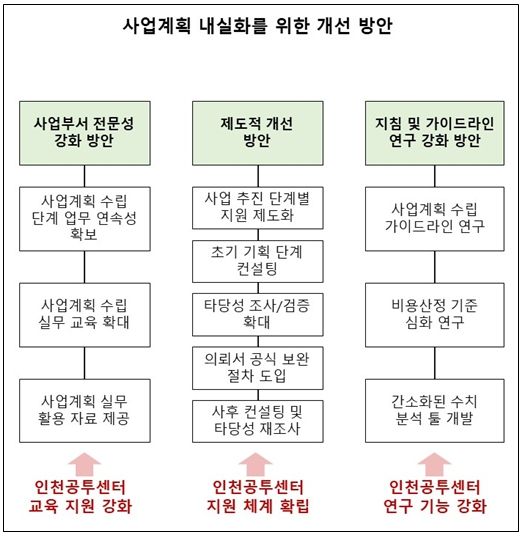 사업계획 내실화를 위한 개선 방안

사업부서 전문성 강화 방안

사업계획 수립 단계 업무 연속성 확보

사업계획 수립 실무 교육 확대

사업계획 실무 활용 자료 제공

인천공투센터 교육 지원 강화

제도적 개선 방안

사업 추진 단계별 지원 제도화

초기 기획 단계 컨설팅

타당성 조사/검증 확대

의뢰서 공식 보완 절차 도입

사후 컨설팅 및 타당성 재조사

인천공투센터 지원 체계 확립

지침 및 가이드라인 연구 강화 방안

사업계획 수립 가이드라인 연구

비용산정 기준 심화 연구

간소화된 수치 분석 툴 개발

인천공투센터 연구 기능 강화